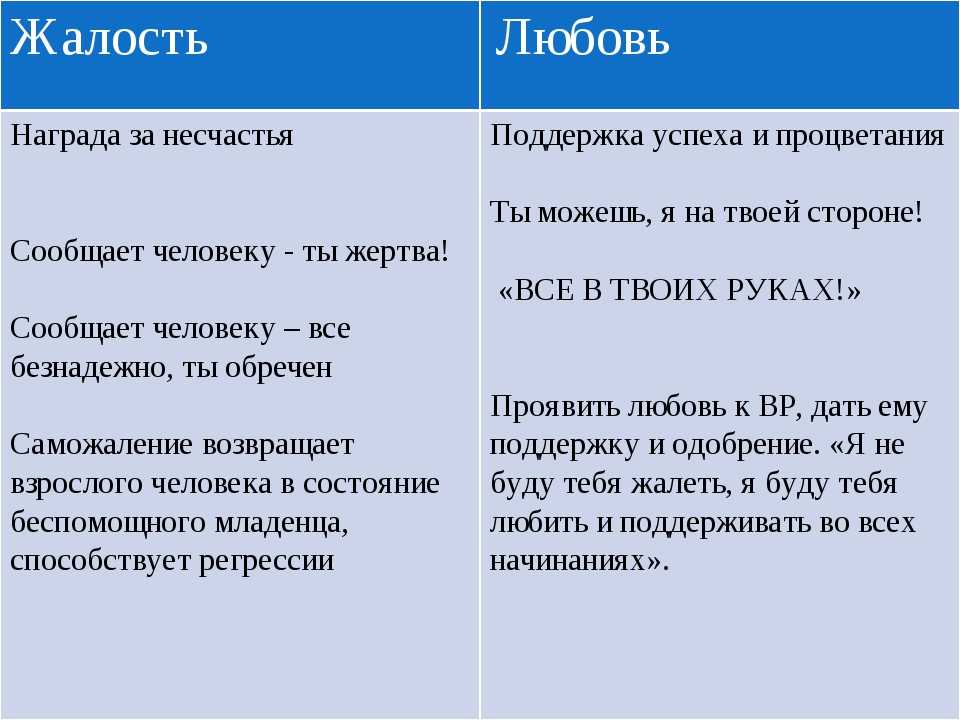 | Жалость | Любовь |
|---|---|
| Награда за несчастья<br><br>Сообщает человеку - ты жертва!<br><br>Сообщает человеку – все безнадежно, ты обречен<br><br>Саможаление возвращает взрослого человека в состояние беспомощного младенца, способствует регрессии | Поддержка успеха и процветания<br><br>Ты можешь, я на твоей стороне!<br><br>«ВСЕ В ТВОИХ РУКАХ!»<br><br>Проявить любовь к ВР, дать ему поддержку и одобрение. «Я не буду тебя жалеть, я буду тебя любить и поддерживать во всех начинаниях». |